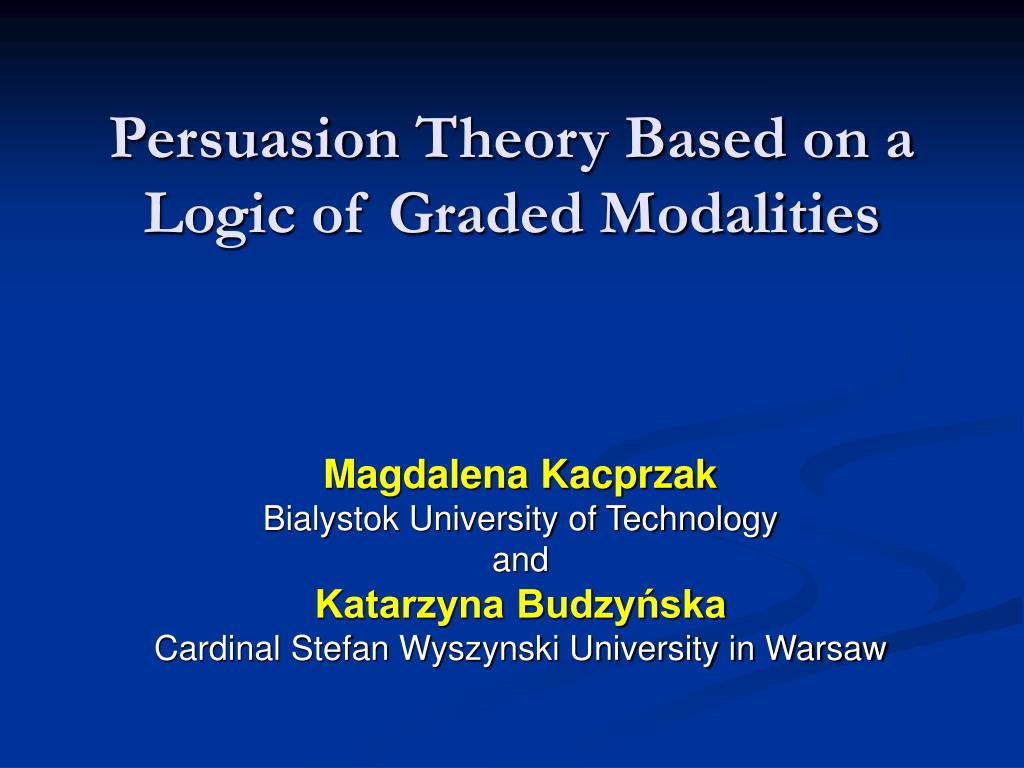 Persuasion Theory Based on a Logic of Graded Modalities

Magdalena Kacprzak
Bialystok University of Technology
and
Katarzyna Budzyńska
Cardinal Stefan Wyszynski University in Warsaw